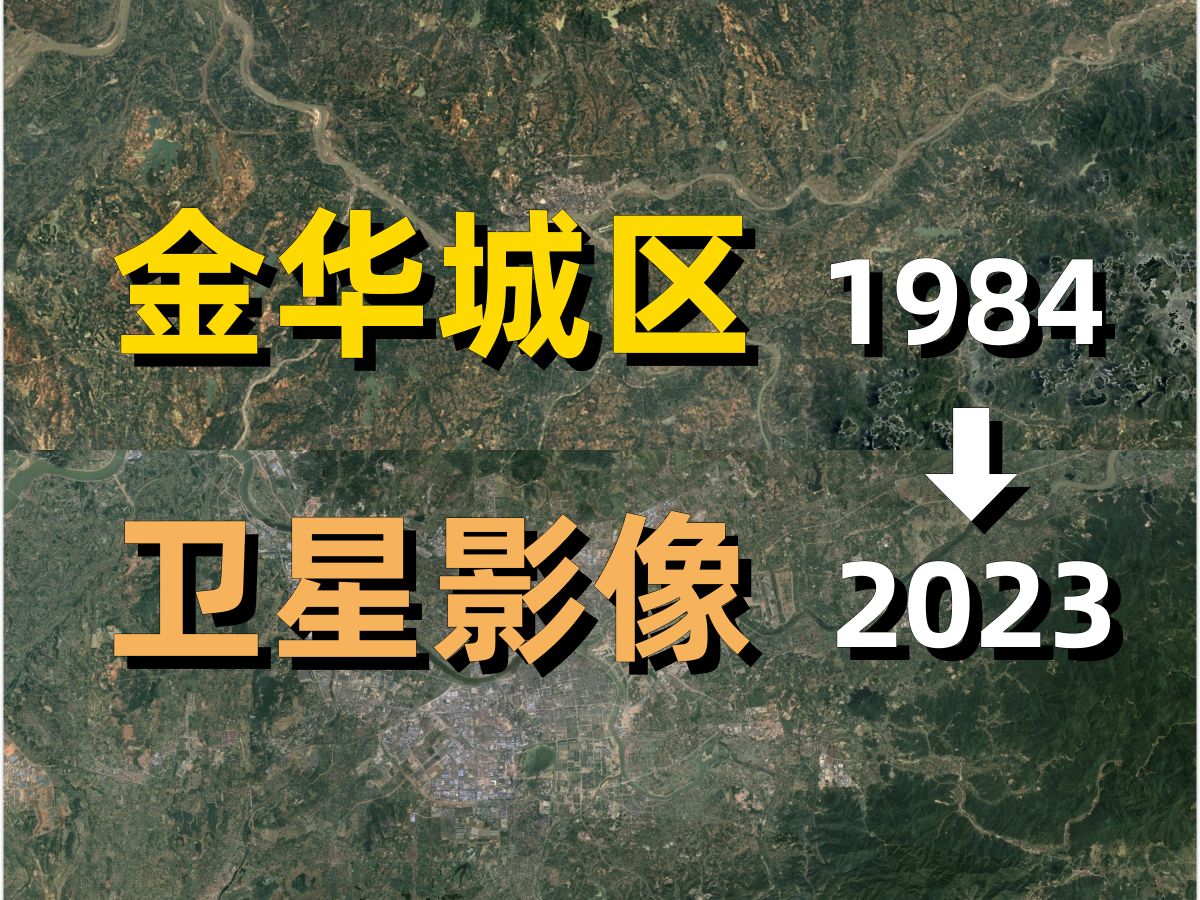 金华城区 1984

卫星影像 2023